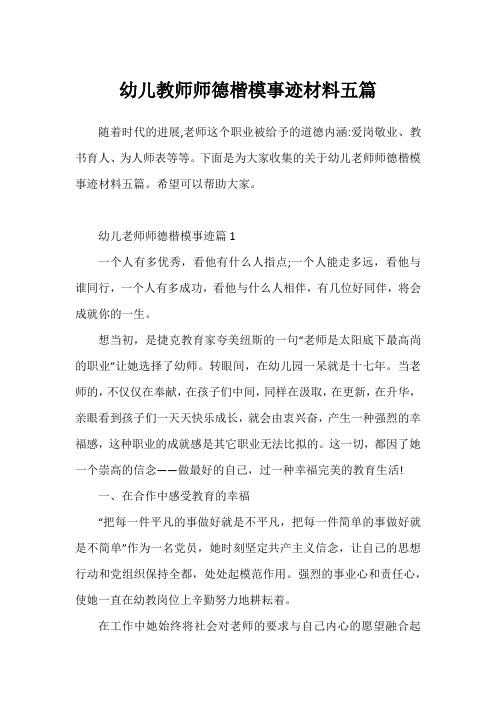 幼儿教师师德楷模事迹材料五篇

随着时代的进展,老师这个职业被给予的道德内涵:爱岗敬业、教书育人、为人师表等等。下面是为大家收集的关于幼儿老师师德楷模事迹材料五篇。希望可以帮助大家。

幼儿老师师德楷模事迹篇1

一个人有多优秀，看他有什么人指点;一个人能走多远，看他与谁同行，一个人有多成功，看他与什么人相伴，有几位好同伴，将会成就你的一生。

想当初，是捷克教育家夸美纽斯的一句“老师是太阳底下最高尚的职业”让她选择了幼师。转眼间，在幼儿园一呆就是十七年。当老师的，不仅仅在奉献，在孩子们中间，同样在汲取，在更新，在升华，亲眼看到孩子们一天天快乐成长，就会由衷兴奋，产生一种强烈的幸福感，这种职业的成就感是其它职业无法比拟的。这一切，都因了她一个崇高的信念——做最好的自己，过一种幸福完美的教育生活!

一、在合作中感受教育的幸福

“把每一件平凡的事做好就是不平凡，把每一件简单的事做好就是不简单”作为一名党员，她时刻坚定共产主义信念，让自己的思想行动和党组织保持全都，处处起模范作用。强烈的事业心和责任心，使她一直在幼教岗位上辛勤努力地耕耘着。

在工作中她始终将社会对老师的要求与自己内心的愿望融合起